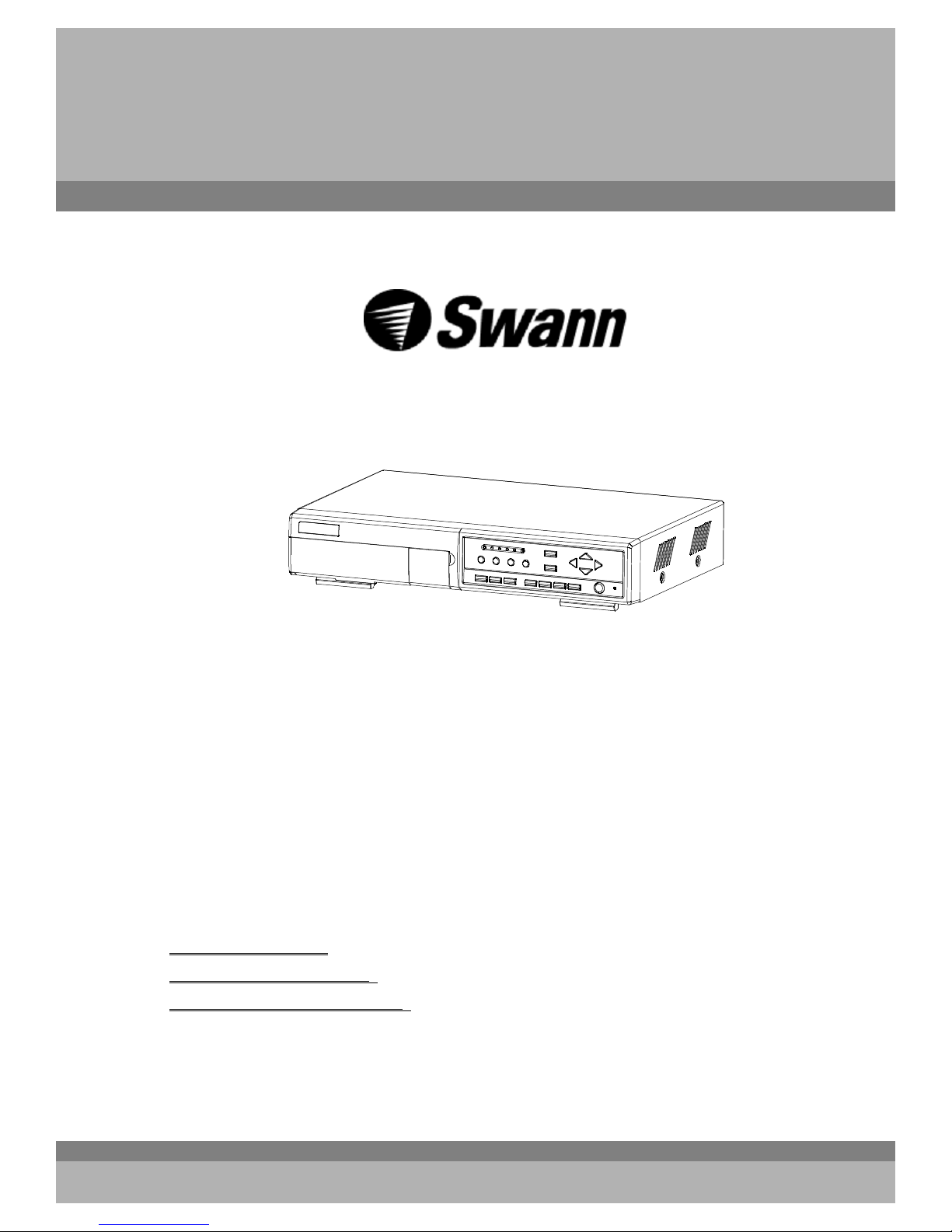 Swann